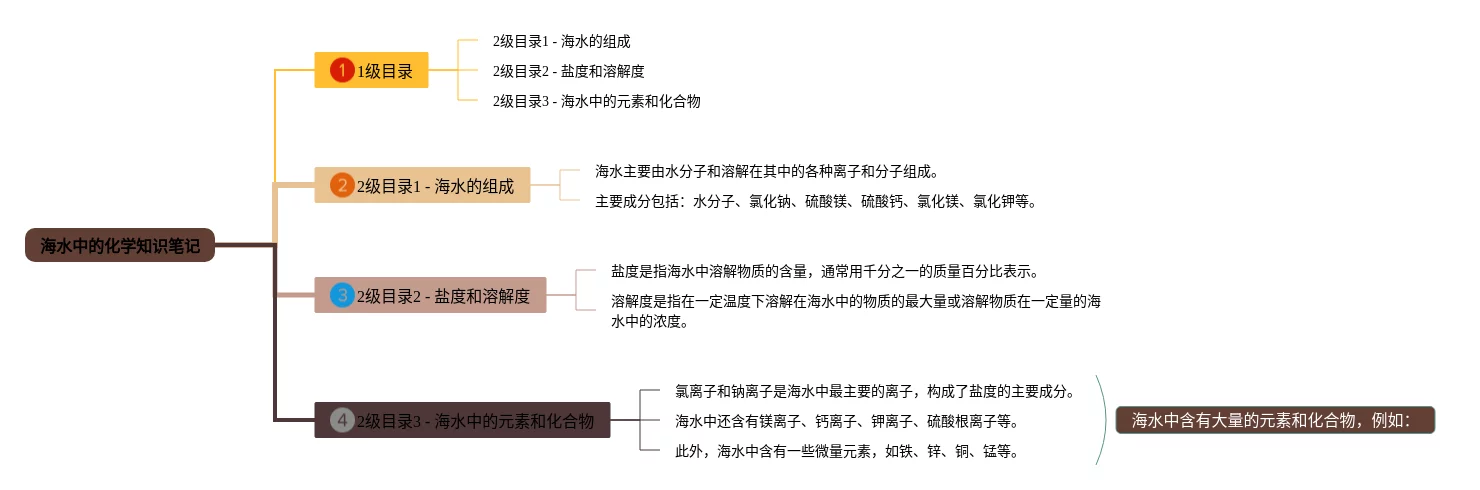 海水中的化学知识笔记

1 1级目录

2级目录1 - 海水的组成

2级目录2 - 盐度和溶解度

2级目录3 - 海水中的元素和化合物

2 2级目录1 - 海水的组成

海水主要由水分子和溶解在其中的各种离子和分子组成。

主要成分包括：水分子、氯化钠、硫酸镁、硫酸钙、氯化镁、氯化钾等。

3 2级目录2 - 盐度和溶解度

盐度是指海水中溶解物质的含量，通常用千分之一的质量百分比表示。

溶解度是指在一定温度下溶解在海水中的物质的最大量或溶解物质在一定量的海水中的浓度。

4 2级目录3 - 海水中的元素和化合物

氯离子和钠离子是海水中最主要的离子，构成了盐度的主要成分。

海水中还含有镁离子、钙离子、钾离子、硫酸根离子等。

此外，海水中含有一些微量元素，如铁、锌、铜、锰等。

海水中含有大量的元素和化合物，例如：